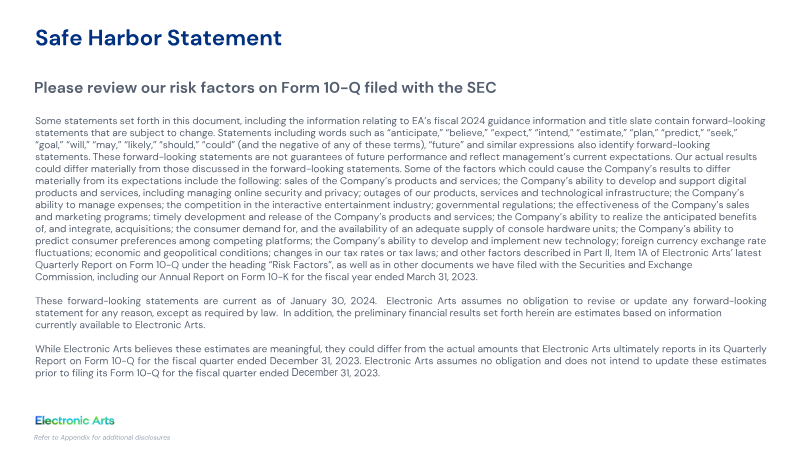 Safe Harbor Statement

Please review our risk factors on Form 10-Q filed with the SEC

Some statements set forth in this document, including the information relating to EA's fiscal 2024 guidance information and title slate contain forward-looking statements that are subject to change. Statements including words such as "anticipate," "believe," "expect," "intend," "estimate," "plan," "predict," "seek," "goal," "will," "may," "likely," "should," "could" (and the negative of any of these terms), "future" and similar expressions also identify forward-looking statements. These forward-looking statements are not guarantees of future performance and reflect management's current expectations. Our actual results could differ materially from those discussed in the forward-looking statements. Some of the factors which could cause the Company's results to differ materially from its expectations include the following: sales of the Company's products and services; the Company's ability to develop and support digital products and services, including managing online security and privacy; outages of our products, services and technological infrastructure; the Company's ability to manage expenses; the competition in the interactive entertainment industry; governmental regulations; the effectiveness of the Company's sales and marketing programs; timely development and release of the Company's products and services; the Company's ability to realize the anticipated benefits of, and integrate, acquisitions; the consumer demand for, and the availability of an adequate supply of console hardware units; the Company's ability to predict consumer preferences among competing platforms; the Company's ability to develop and implement new technology; foreign currency exchange rate fluctuations; economic and geopolitical conditions; changes in our tax rates or tax laws; and other factors described in Part II, Item 1A of Electronic Arts' latest Quarterly Report on Form 10-Q under the heading "Risk Factors", as well as in other documents we have filed with the Securities and Exchange Commission, including our Annual Report on Form 10-K for the fiscal year ended March 31, 2023.

These forward-looking statements are current as of January 30, 2024. Electronic Arts assumes no obligation to revise or update any forward-looking statement for any reason, except as required by law. In addition, the preliminary financial results set forth herein are estimates based on information currently available to Electronic Arts.

While Electronic Arts believes these estimates are meaningful, they could differ from the actual amounts that Electronic Arts ultimately reports in its Quarterly Report on Form 10-Q for the fiscal quarter ended December 31, 2023. Electronic Arts assumes no obligation and does not intend to update these estimates prior to filing its Form 10-Q for the fiscal quarter ended December 31, 2023.

Electronic Arts

Refer to Appendix for additional disclosures